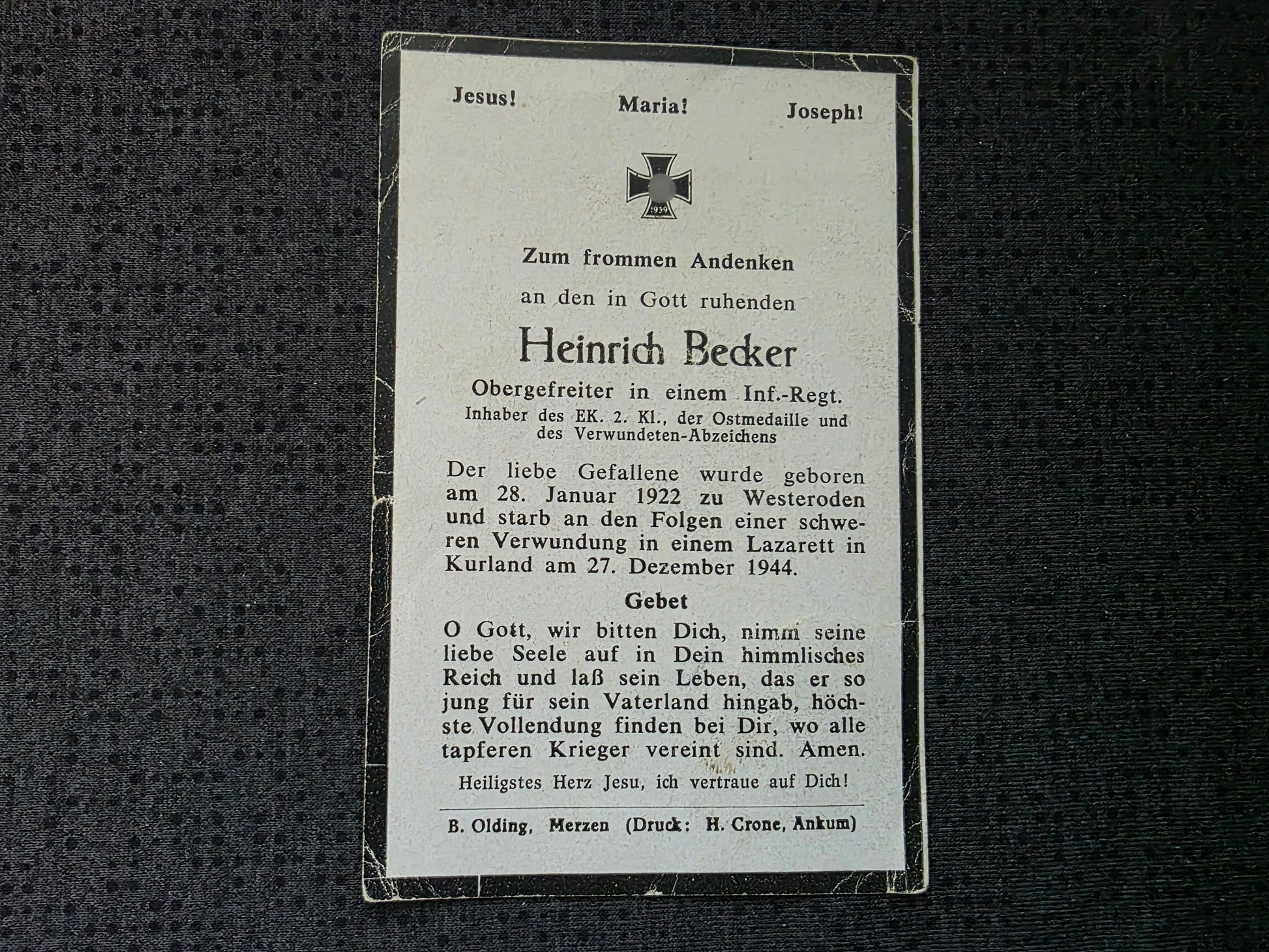 Jesus!
Maria!
Joseph!

1939

Zum frommen Andenken

an den in Gott ruhenden

Heinrich Becker

Obergefreiter in einem Inf.-Regt.

Inhaber des EK. 2. Kl., der Ostmedaille und des Verwundeten-Abzeichens

Der liebe Gefallene wurde geboren am 28. Januar 1922 zu Westeroden und starb an den Folgen einer schweren Verwundung in einem Lazarett in Kurland am 27. Dezember 1944.

Gebet

O Gott, wir bitten Dich, nimm seine liebe Seele auf in Dein himmlisches Reich und laß sein Leben, das er so jung für sein Vaterland hingab, höchste Vollendung finden bei Dir, wo alle tapferen Krieger vereint sind. Amen.

Heiligstes Herz Jesu, ich vertraue auf Dich!

B. Olding, Merzen (Druck: H. Crone, Ankum)